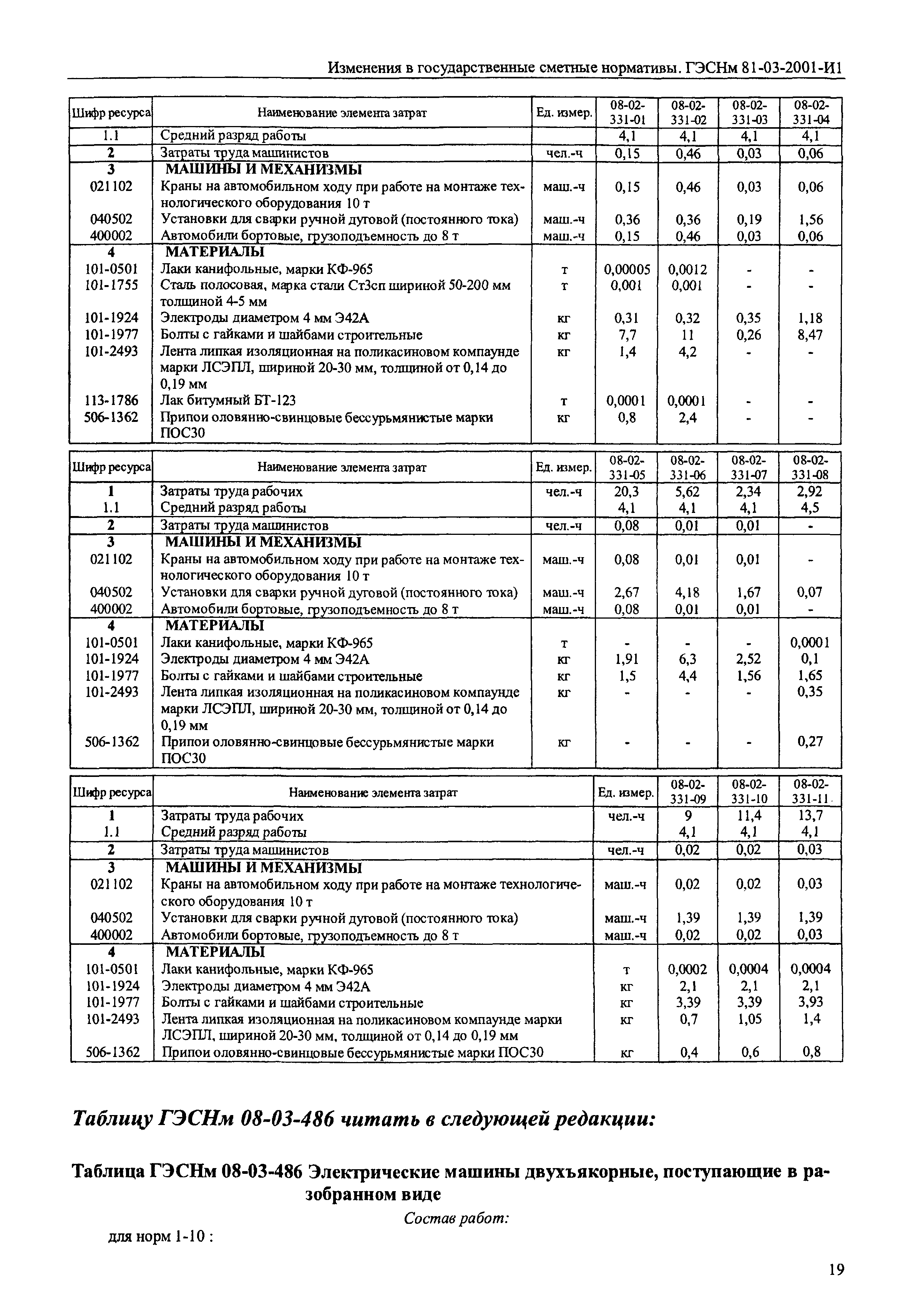 Изменения в государственные сметные нормативы. ГЭСНм 81-03-2001-И1

| Шифр ресурса | Наименование элемента затрат | Ед. измер. | 08-02-331-01 | 08-02-331-02 | 08-02-331-03 | 08-02-331-04 |
|---|---|---|---|---|---|---|
| 1.1 | Средний разряд работы | | 4,1 | 4,1 | 4,1 | 4,1 |
| 2 | Затраты труда машинистов | чел.-ч | 0,15 | 0,46 | 0,03 | 0,06 |
| 3 | МАШИНЫ И МЕХАНИЗМЫ | | | | | |
| 021102 | Краны на автомобильном ходу при работе на монтаже технологического оборудования 10 т | маш.-ч | 0,15 | 0,46 | 0,03 | 0,06 |
| 040502 | Установки для сварки ручной дуговой (постоянного тока) | маш.-ч | 0,36 | 0,36 | 0,19 | 1,56 |
| 400002 | Автомобили бортовые, грузоподъемность до 8 т | маш.-ч | 0,15 | 0,46 | 0,03 | 0,06 |
| 4 | МАТЕРИАЛЫ | | | | | |
| 101-0501 | Лаки канифольные, марки КФ-965 | т | 0,00005 | 0,0012 | - | - |
| 101-1755 | Сталь полосовая, марка стали Ст3сп шириной 50-200 мм толщиной 4-5 мм | т | 0,001 | 0,001 | - | - |
| 101-1924 | Электроды диаметром 4 мм Э42А | кг | 0,31 | 0,32 | 0,35 | 1,18 |
| 101-1977 | Болты с гайками и шайбами строительные | кг | 7,7 | 11 | 0,26 | 8,47 |
| 101-2493 | Лента липкая изоляционная на поликасиновом компаунде марки ЛСЭПЛ, шириной 20-30 мм, толщиной от 0,14 до 0,19 мм | кг | 1,4 | 4,2 | - | - |
| 113-1786 | Лак битумный БТ-123 | т | 0,0001 | 0,0001 | - | - |
| 506-1362 | Припои оловянно-свинцовые бессурьмянистые марки ПОС30 | кг | 0,8 | 2,4 | - | - |

| Шифр ресурса | Наименование элемента затрат | Ед. измер. | 08-02-331-05 | 08-02-331-06 | 08-02-331-07 | 08-02-331-08 |
|---|---|---|---|---|---|---|
| 1 | Затраты труда рабочих | чел.-ч | 20,3 | 5,62 | 2,34 | 2,92 |
| 1.1 | Средний разряд работы | | 4,1 | 4,1 | 4,1 | 4,5 |
| 2 | Затраты труда машинистов | чел.-ч | 0,08 | 0,01 | 0,01 | - |
| 3 | МАШИНЫ И МЕХАНИЗМЫ | | | | | |
| 021102 | Краны на автомобильном ходу при работе на монтаже технологического оборудования 10 т | маш.-ч | 0,08 | 0,01 | 0,01 | - |
| 040502 | Установки для сварки ручной дуговой (постоянного тока) | маш.-ч | 2,67 | 4,18 | 1,67 | 0,07 |
| 400002 | Автомобили бортовые, грузоподъемность до 8 т | маш.-ч | 0,08 | 0,01 | 0,01 | - |
| 4 | МАТЕРИАЛЫ | | | | | |
| 101-0501 | Лаки канифольные, марки КФ-965 | т | - | - | - | 0,0001 |
| 101-1924 | Электроды диаметром 4 мм Э42А | кг | 1,91 | 6,3 | 2,52 | 0,1 |
| 101-1977 | Болты с гайками и шайбами строительные | кг | 1,5 | 4,4 | 1,56 | 1,65 |
| 101-2493 | Лента липкая изоляционная на поликасиновом компаунде марки ЛСЭПЛ, шириной 20-30 мм, толщиной от 0,14 до 0,19 мм | кг | - | - | - | 0,35 |
| 506-1362 | Припои оловянно-свинцовые бессурьмянистые марки ПОС30 | кг | - | - | - | 0,27 |

| Шифр ресурса | Наименование элемента затрат | Ед. измер. | 08-02-331-09 | 08-02-331-10 | 08-02-331-11 |
|---|---|---|---|---|---|
| 1 | Затраты труда рабочих | чел.-ч | 9 | 11,4 | 13,7 |
| 1.1 | Средний разряд работы | | 4,1 | 4,1 | 4,1 |
| 2 | Затраты труда машинистов | чел.-ч | 0,02 | 0,02 | 0,03 |
| 3 | МАШИНЫ И МЕХАНИЗМЫ | | | | |
| 021102 | Краны на автомобильном ходу при работе на монтаже технологического оборудования 10 т | маш.-ч | 0,02 | 0,02 | 0,03 |
| 040502 | Установки для сварки ручной дуговой (постоянного тока) | маш.-ч | 1,39 | 1,39 | 1,39 |
| 400002 | Автомобили бортовые, грузоподъемность до 8 т | маш.-ч | 0,02 | 0,02 | 0,03 |
| 4 | МАТЕРИАЛЫ | | | | |
| 101-0501 | Лаки канифольные, марки КФ-965 | т | 0,0002 | 0,0004 | 0,0004 |
| 101-1924 | Электроды диаметром 4 мм Э42А | кг | 2,1 | 2,1 | 2,1 |
| 101-1977 | Болты с гайками и шайбами строительные | кг | 3,39 | 3,39 | 3,93 |
| 101-2493 | Лента липкая изоляционная на поликасиновом компаунде марки ЛСЭПЛ, шириной 20-30 мм, толщиной от 0,14 до 0,19 мм | кг | 0,7 | 1,05 | 1,4 |
| 506-1362 | Припои оловянно-свинцовые бессурьмянистые марки ПОС30 | кг | 0,4 | 0,6 | 0,8 |

Таблицу ГЭСНм 08-03-486 читать в следующей редакции:

Таблица ГЭСНм 08-03-486 Электрические машины двухъякорные, поступающие в разобранном виде

Состав работ:

для норм 1-10 :

19